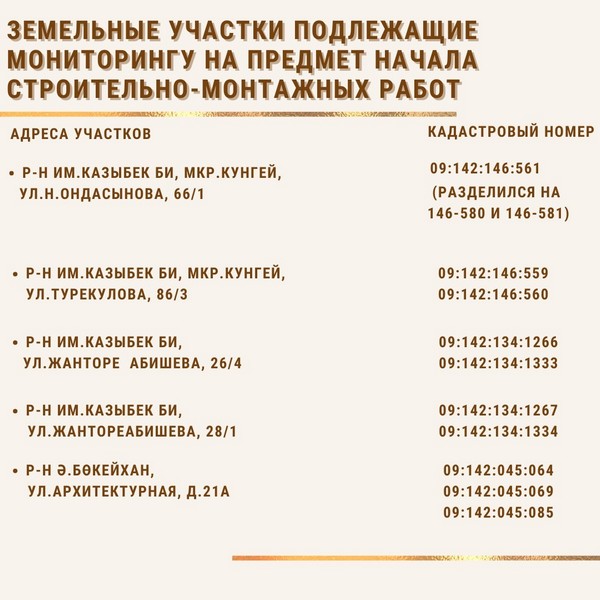 ЗЕМЕЛЬНЫЕ УЧАСТКИ ПОДЛЕЖАЩИЕ МОНИТОРИНГУ НА ПРЕДМЕТ НАЧАЛА СТРОИТЕЛЬНО-МОНТАЖНЫХ РАБОТ

| АДРЕСА УЧАСТКОВ | КАДАСТРОВЫЙ НОМЕР |
|---|---|
| • Р-Н ИМ.КАЗЫБЕК БИ, МКР.КУНГЕЙ, УЛ.Н.ОНДАСЫНОВА, 66/1 | 09:142:146:561 (РАЗДЕЛИЛСЯ НА 146-580 И 146-581) |
| • Р-Н ИМ.КАЗЫБЕК БИ, МКР.КУНГЕЙ, УЛ.ТУРЕКУЛОВА, 86/3 | 09:142:146:559 09:142:146:560 |
| • Р-Н ИМ.КАЗЫБЕК БИ, УЛ.ЖАНТОРЕ АБИШЕВА, 26/4 | 09:142:134:1266 09:142:134:1333 |
| • Р-Н ИМ.КАЗЫБЕК БИ, УЛ.ЖАНТОРЕАБИШЕВА, 28/1 | 09:142:134:1267 09:142:134:1334 |
| • Р-Н Ә.БӨКЕЙХАН, УЛ.АРХИТЕКТУРНАЯ, Д.21А | 09:142:045:064 09:142:045:069 09:142:045:085 |